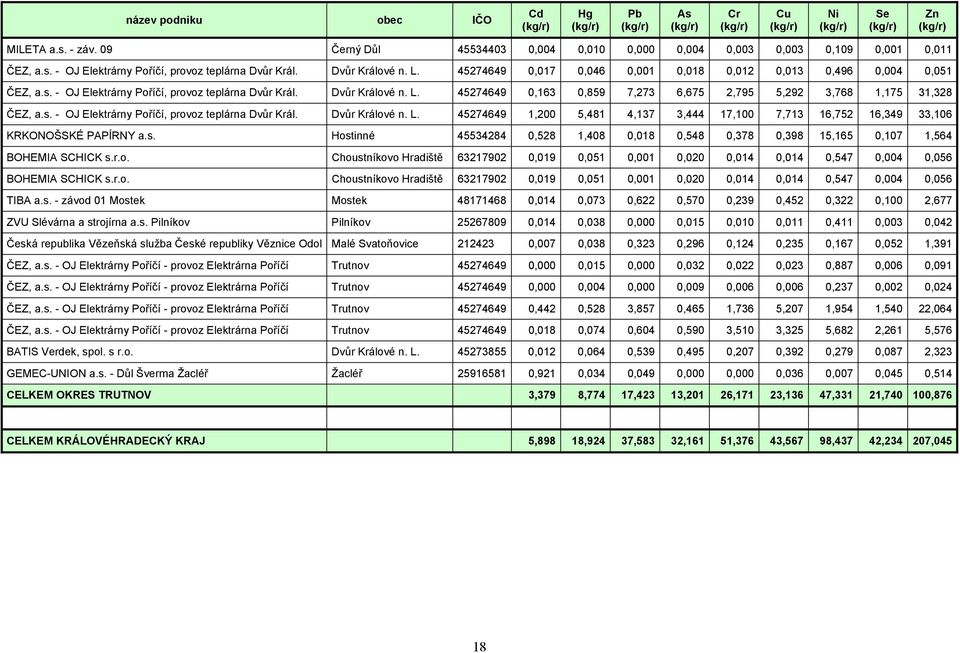 | název podniku | obec | IČO | Cd (kg/r) | Hg (kg/r) | Pb (kg/r) | As (kg/r) | Cr (kg/r) | Cu (kg/r) | Ni (kg/r) | Se (kg/r) | Zn (kg/r) |
|---|---|---|---|---|---|---|---|---|---|---|---|
| MILETA a.s. - záv. 09 | Černý Důl | 45534403 | 0,004 | 0,010 | 0,000 | 0,004 | 0,003 | 0,003 | 0,109 | 0,001 | 0,011 |
| ČEZ, a.s. - OJ Elektrárny Poříčí, provoz teplárna Dvůr Král. | Dvůr Králové n. L. | 45274649 | 0,017 | 0,046 | 0,001 | 0,018 | 0,012 | 0,013 | 0,496 | 0,004 | 0,051 |
| ČEZ, a.s. - OJ Elektrárny Poříčí, provoz teplárna Dvůr Král. | Dvůr Králové n. L. | 45274649 | 0,163 | 0,859 | 7,273 | 6,675 | 2,795 | 5,292 | 3,768 | 1,175 | 31,328 |
| ČEZ, a.s. - OJ Elektrárny Poříčí, provoz teplárna Dvůr Král. | Dvůr Králové n. L. | 45274649 | 1,200 | 5,481 | 4,137 | 3,444 | 17,100 | 7,713 | 16,752 | 16,349 | 33,106 |
| KRKONOŠSKÉ PAPÍRNY a.s. | Hostinné | 45534284 | 0,528 | 1,408 | 0,018 | 0,548 | 0,378 | 0,398 | 15,165 | 0,107 | 1,564 |
| BOHEMIA SCHICK s.r.o. | Choustníkovo Hradiště | 63217902 | 0,019 | 0,051 | 0,001 | 0,020 | 0,014 | 0,014 | 0,547 | 0,004 | 0,056 |
| BOHEMIA SCHICK s.r.o. | Choustníkovo Hradiště | 63217902 | 0,019 | 0,051 | 0,001 | 0,020 | 0,014 | 0,014 | 0,547 | 0,004 | 0,056 |
| TIBA a.s. - závod 01 Mostek | Mostek | 48171468 | 0,014 | 0,073 | 0,622 | 0,570 | 0,239 | 0,452 | 0,322 | 0,100 | 2,677 |
| ZVU Slévárna a strojírna a.s. Pilníkov | Pilníkov | 25267809 | 0,014 | 0,038 | 0,000 | 0,015 | 0,010 | 0,011 | 0,411 | 0,003 | 0,042 |
| Česká republika Vězeňská služba České republiky Věznice Odol | Malé Svatoňovice | 212423 | 0,007 | 0,038 | 0,323 | 0,296 | 0,124 | 0,235 | 0,167 | 0,052 | 1,391 |
| ČEZ, a.s. - OJ Elektrárny Poříčí - provoz Elektrárna Poříčí | Trutnov | 45274649 | 0,000 | 0,015 | 0,000 | 0,032 | 0,022 | 0,023 | 0,887 | 0,006 | 0,091 |
| ČEZ, a.s. - OJ Elektrárny Poříčí - provoz Elektrárna Poříčí | Trutnov | 45274649 | 0,000 | 0,004 | 0,000 | 0,009 | 0,006 | 0,006 | 0,237 | 0,002 | 0,024 |
| ČEZ, a.s. - OJ Elektrárny Poříčí - provoz Elektrárna Poříčí | Trutnov | 45274649 | 0,442 | 0,528 | 3,857 | 0,465 | 1,736 | 5,207 | 1,954 | 1,540 | 22,064 |
| ČEZ, a.s. - OJ Elektrárny Poříčí - provoz Elektrárna Poříčí | Trutnov | 45274649 | 0,018 | 0,074 | 0,604 | 0,590 | 3,510 | 3,325 | 5,682 | 2,261 | 5,576 |
| BATIS Verdek, spol. s r.o. | Dvůr Králové n. L. | 45273855 | 0,012 | 0,064 | 0,539 | 0,495 | 0,207 | 0,392 | 0,279 | 0,087 | 2,323 |
| GEMEC-UNION a.s. - Důl Šverma Žacléř | Žacléř | 25916581 | 0,921 | 0,034 | 0,049 | 0,000 | 0,000 | 0,036 | 0,007 | 0,045 | 0,514 |
| CELKEM OKRES TRUTNOV | | | 3,379 | 8,774 | 17,423 | 13,201 | 26,171 | 23,136 | 47,331 | 21,740 | 100,876 |
| | | | | | | | | | | | |
| CELKEM KRÁLOVÉHRADECKÝ KRAJ | | | 5,898 | 18,924 | 37,583 | 32,161 | 51,376 | 43,567 | 98,437 | 42,234 | 207,045 |

18